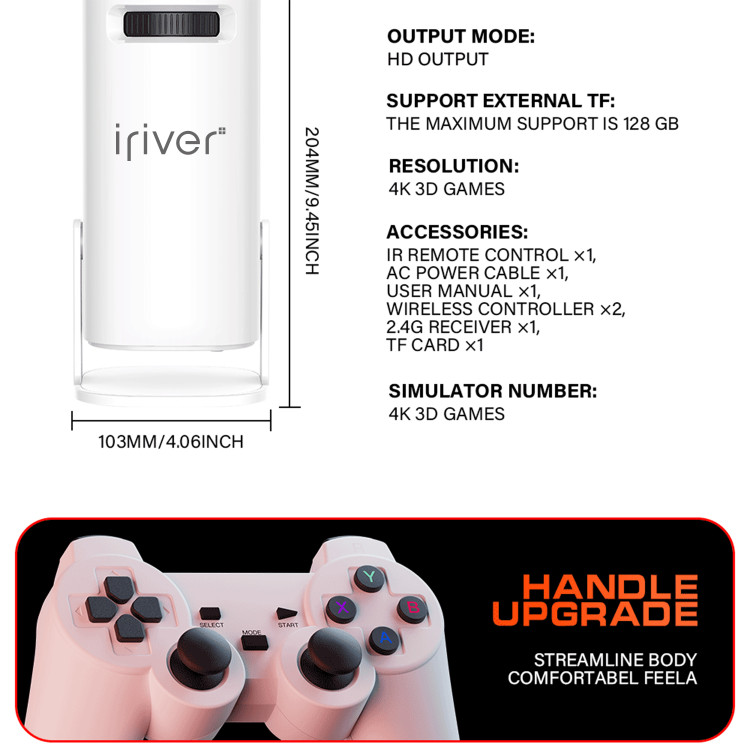 iriver

204MM/9.45INCH

103MM/4.06INCH

OUTPUT MODE:
HD OUTPUT

SUPPORT EXTERNAL TF:
THE MAXIMUM SUPPORT IS 128 GB

RESOLUTION:
4K 3D GAMES

ACCESSORIES:
IR REMOTE CONTROL ×1,
AC POWER CABLE ×1,
USER MANUAL ×1,
WIRELESS CONTROLLER ×2,
2.4G RECEIVER ×1,
TF CARD ×1

SIMULATOR NUMBER:
4K 3D GAMES

SELECT
MODE
START
Y
X
B
A

HANDLE
UPGRADE

STREAMLINE BODY
COMFORTABEL FEELA